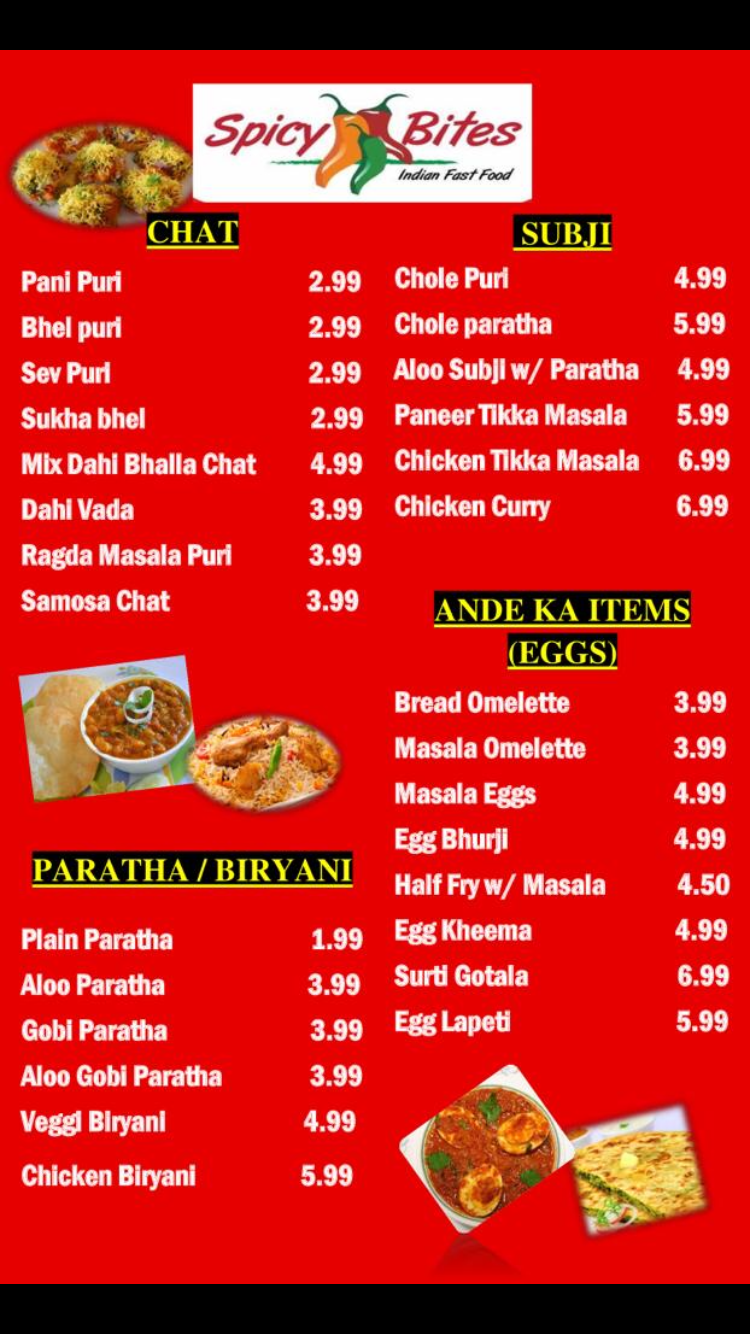 Spicy Bites
Indian Fast Food

CHAT

Pani Puri 2.99
Bhel puri 2.99
Sev Puri 2.99
Sukha bhel 2.99
Mix Dahi Bhalla Chat 4.99
Dahi Vada 3.99
Ragda Masala Puri 3.99
Samosa Chat 3.99

PARATHA / BIRYANI

Plain Paratha 1.99
Aloo Paratha 3.99
Gobi Paratha 3.99
Aloo Gobi Paratha 3.99
Veggi Biryani 4.99
Chicken Biryani 5.99

SUBJI

Chole Puri 4.99
Chole paratha 5.99
Aloo Subji w/ Paratha 4.99
Paneer Tikka Masala 5.99
Chicken Tikka Masala 6.99
Chicken Curry 6.99

ANDE KA ITEMS
(EGGS)

Bread Omelette 3.99
Masala Omelette 3.99
Masala Eggs 4.99
Egg Bhurji 4.99
Half Fry w/ Masala 4.50
Egg Kheema 4.99
Surti Gotala 6.99
Egg Lapeti 5.99